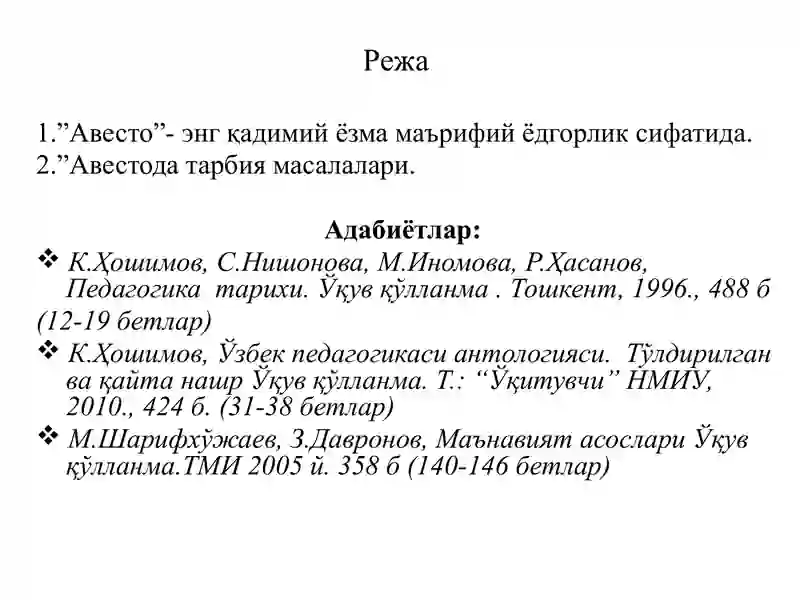 Режа

1.”Авесто”- энг қадимий ёзма маърифий ёдгорлик сифатида.
2.”Авестода тарбия масалалари.

Адабиётлар:

❖ К.Ҳошимов, С.Нишонова, М.Иномова, Р.Ҳасанов, Педагогика тарихи. Ўқув қўлланма . Тошкент, 1996., 488 б (12-19 бетлар)

❖ К.Ҳошимов, Ўзбек педагогикаси антологияси. Тўлдирилган ва қайта нашр Ўқув қўлланма. Т.: “Ўқитувчи” НМИУ, 2010., 424 б. (31-38 бетлар)

❖ М.Шарифхўжаев, З.Давронов, Маънавият асослари Ўқув қўлланма.ТМИ 2005 й. 358 б (140-146 бетлар)